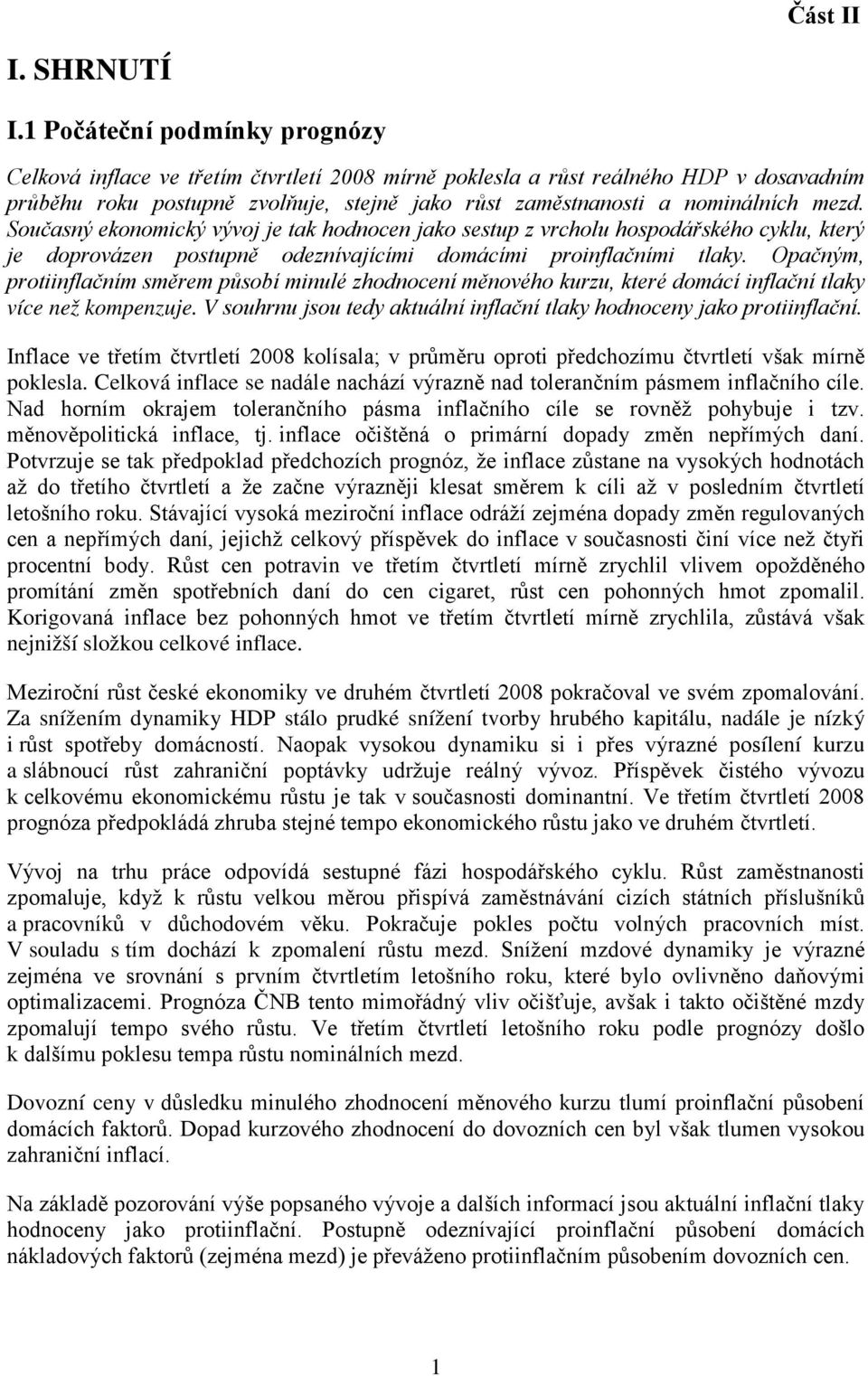 Část II

I. SHRNUTÍ

I.1 Počáteční podmínky prognózy

Celková inflace ve třetím čtvrtletí 2008 mírně poklesla a růst reálného HDP v dosavadním průběhu roku postupně zvolňuje, stejně jako růst zaměstnanosti a nominálních mezd. Současný ekonomický vývoj je tak hodnocen jako sestup z vrcholu hospodářského cyklu, který je doprovázen postupně odeznívajícími domácími proinflačními tlaky. Opačným, protiinflačním směrem působí minulé zhodnocení měnového kurzu, které domácí inflační tlaky více než kompenzuje. V souhrnu jsou tedy aktuální inflační tlaky hodnoceny jako protiinflační.

Inflace ve třetím čtvrtletí 2008 kolísala; v průměru oproti předchozímu čtvrtletí však mírně poklesla. Celková inflace se nadále nachází výrazně nad tolerančním pásmem inflačního cíle. Nad horním okrajem tolerančního pásma inflačního cíle se rovněž pohybuje i tzv. měnověpolitická inflace, tj. inflace očištěná o primární dopady změn nepřímých daní. Potvrzuje se tak předpoklad předchozích prognóz, že inflace zůstane na vysokých hodnotách až do třetího čtvrtletí a že začne výrazněji klesat směrem k cíli až v posledním čtvrtletí letošního roku. Stávající vysoká meziroční inflace odráží zejména dopady změn regulovaných cen a nepřímých daní, jejichž celkový příspěvek do inflace v současnosti činí více než čtyři procentní body. Růst cen potravin ve třetím čtvrtletí mírně zrychlil vlivem opožděného promítání změn spotřebních daní do cen cigaret, růst cen pohonných hmot zpomalil. Korigovaná inflace bez pohonných hmot ve třetím čtvrtletí mírně zrychlila, zůstává však nejnižší složkou celkové inflace.

Meziroční růst české ekonomiky ve druhém čtvrtletí 2008 pokračoval ve svém zpomalování. Za snížením dynamiky HDP stálo prudké snížení tvorby hrubého kapitálu, nadále je nízký i růst spotřeby domácností. Naopak vysokou dynamiku si i přes výrazné posílení kurzu a slábnoucí růst zahraniční poptávky udržuje reálný vývoz. Příspěvek čistého vývozu k celkovému ekonomickému růstu je tak v současnosti dominantní. Ve třetím čtvrtletí 2008 prognóza předpokládá zhruba stejné tempo ekonomického růstu jako ve druhém čtvrtletí.

Vývoj na trhu práce odpovídá sestupné fázi hospodářského cyklu. Růst zaměstnanosti zpomaluje, když k růstu velkou měrou přispívá zaměstnávání cizích státních příslušníků a pracovníků v důchodovém věku. Pokračuje pokles počtu volných pracovních míst. V souladu s tím dochází k zpomalení růstu mezd. Snížení mzdové dynamiky je výrazné zejména ve srovnání s prvním čtvrtletím letošního roku, které bylo ovlivněno daňovými optimalizacemi. Prognóza ČNB tento mimořádný vliv očišťuje, avšak i takto očištěné mzdy zpomalují tempo svého růstu. Ve třetím čtvrtletí letošního roku podle prognózy došlo k dalšímu poklesu tempa růstu nominálních mezd.

Dovozní ceny v důsledku minulého zhodnocení měnového kurzu tlumí proinflační působení domácích faktorů. Dopad kurzového zhodnocení do dovozních cen byl však tlumen vysokou zahraniční inflací.

Na základě pozorování výše popsaného vývoje a dalších informací jsou aktuální inflační tlaky hodnoceny jako protiinflační. Postupně odeznívající proinflační působení domácích nákladových faktorů (zejména mezd) je převáženo protiinflačním působením dovozních cen.

1